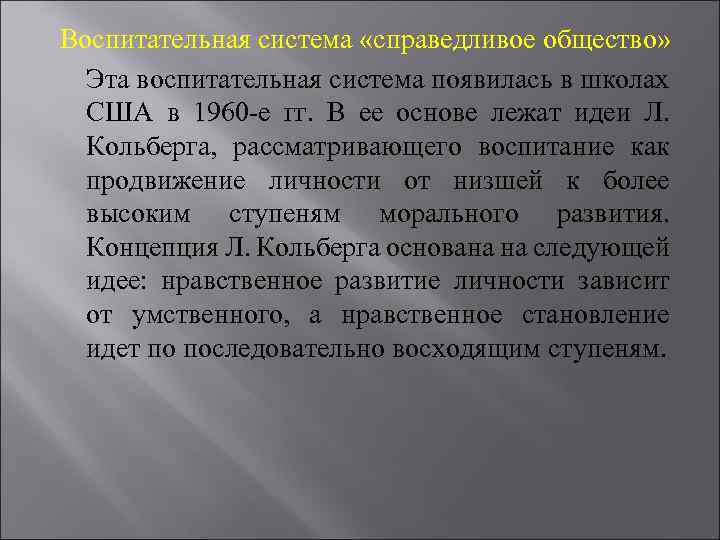 Воспитательная система «справедливое общество»

Эта воспитательная система появилась в школах США в 1960-е гг. В ее основе лежат идеи Л. Кольберга, рассматривающего воспитание как продвижение личности от низшей к более высоким ступеням морального развития. Концепция Л. Кольберга основана на следующей идее: нравственное развитие личности зависит от умственного, а нравственное становление идет по последовательно восходящим ступеням.